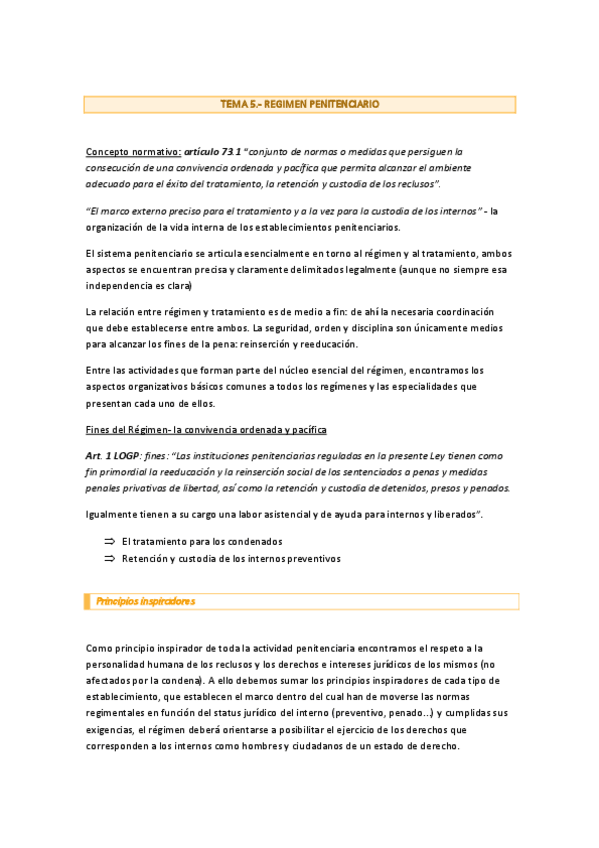 TEMA 5.- REGIMEN PENITENCIARIO

Concepto normativo: artículo 73.1 "conjunto de normas o medidas que persiguen la consecución de una convivencia ordenada y pacífica que permita alcanzar el ambiente adecuado para el éxito del tratamiento, la retención y custodia de los reclusos".

"El marco externo preciso para el tratamiento y a la vez para la custodia de los internos" - la organización de la vida interna de los establecimientos penitenciarios.

El sistema penitenciario se articula esencialmente en torno al régimen y al tratamiento, ambos aspectos se encuentran precisa y claramente delimitados legalmente (aunque no siempre esa independencia es clara)

La relación entre régimen y tratamiento es de medio a fin: de ahí la necesaria coordinación que debe establecerse entre ambos. La seguridad, orden y disciplina son únicamente medios para alcanzar los fines de la pena: reinserción y reeducación.

Entre las actividades que forman parte del núcleo esencial del régimen, encontramos los aspectos organizativos básicos comunes a todos los regímenes y las especialidades que presentan cada uno de ellos.

Fines del Régimen- la convivencia ordenada y pacífica

Art. 1 LOGP: fines: "Las instituciones penitenciarias reguladas en la presente Ley tienen como fin primordial la reeducación y la reinserción social de los sentenciados a penas y medidas penales privativas de libertad, así como la retención y custodia de detenidos, presos y penados.

Igualmente tienen a su cargo una labor asistencial y de ayuda para internos y liberados".

⇒ El tratamiento para los condenados
⇒ Retención y custodia de los internos preventivos

Principios inspiradores

Como principio inspirador de toda la actividad penitenciaria encontramos el respeto a la personalidad humana de los reclusos y los derechos e intereses jurídicos de los mismos (no afectados por la condena). A ello debemos sumar los principios inspiradores de cada tipo de establecimiento, que establecen el marco dentro del cual han de moverse las normas regimentales en función del status jurídico del interno (preventivo, penado...) y cumplidas sus exigencias, el régimen deberá orientarse a posibilitar el ejercicio de los derechos que corresponden a los internos como hombres y ciudadanos de un estado de derecho.